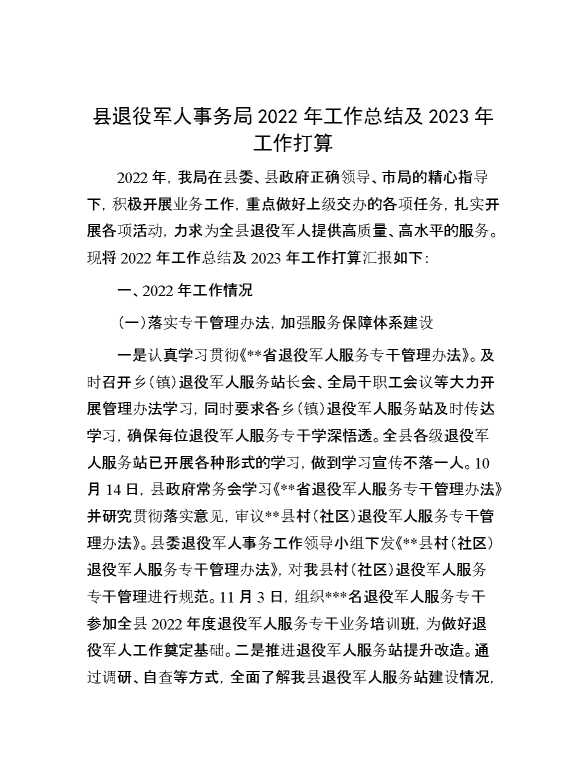 县退役军人事务局 2022 年工作总结及 2023 年工作打算

2022 年，我局在县委、县政府正确领导、市局的精心指导下，积极开展业务工作，重点做好上级交办的各项任务，扎实开展各项活动，力求为全县退役军人提供高质量、高水平的服务。现将 2022 年工作总结及 2023 年工作打算汇报如下：

一、2022 年工作情况

（一）落实专干管理办法，加强服务保障体系建设

一是认真学习贯彻《**省退役军人服务专干管理办法》。及时召开乡（镇）退役军人服务站长会、全局干职工会议等大力开展管理办法学习，同时要求各乡（镇）退役军人服务站及时传达学习，确保每位退役军人服务专干学深悟透。全县各级退役军人服务站已开展各种形式的学习，做到学习宣传不落一人。10 月 14 日，县政府常务会学习《**省退役军人服务专干管理办法》并研究贯彻落实意见，审议**县村（社区）退役军人服务专干管理办法》。县委退役军人事务工作领导小组下发《**县村（社区）退役军人服务专干管理办法》，对我县村（社区）退役军人服务专干管理进行规范。11 月 3 日，组织***名退役军人服务专干参加全县 2022 年度退役军人服务专干业务培训班，为做好退役军人工作奠定基础。二是推进退役军人服务站提升改造。通过调研、自查等方式，全面了解我县退役军人服务站建设情况，